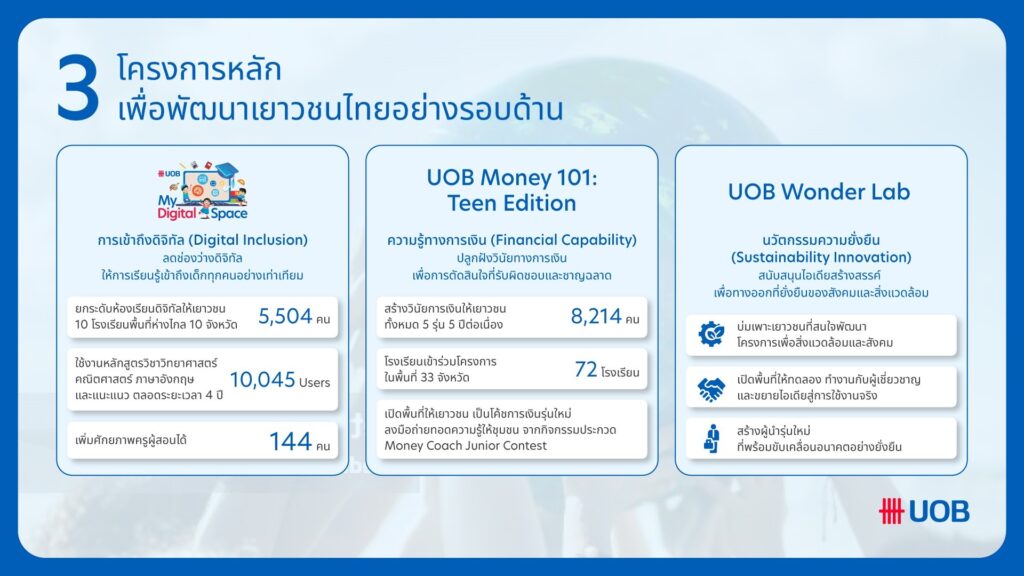 3 โครงการหลัก
เพื่อพัฒนาเยาวชนไทยอย่างรอบด้าน

UOB
My Digital Space

การเข้าถึงดิจิทัล (Digital Inclusion)
ลดช่องว่างดิจิทัล
ให้การเรียนรู้เข้าถึงเด็กทุกคนอย่างเท่าเทียม

ยกระดับห้องเรียนดิจิทัลให้เยาวชน 10 โรงเรียนพื้นที่ห่างไกล 10 จังหวัด 5,504 คน

ใช้งานหลักสูตรวิชาวิทยาศาสตร์ คณิตศาสตร์ ภาษาอังกฤษ และแนะแนว ตลอดระยะเวลา 4 ปี 10,045 Users

เพิ่มศักยภาพครูผู้สอนได้ 144 คน

UOB Money 101: Teen Edition

ความรู้ทางการเงิน (Financial Capability)
ปลูกฝังวินัยทางการเงิน
เพื่อการตัดสินใจที่รับผิดชอบและชาญฉลาด

สร้างวินัยการเงินให้เยาวชน ทั้งหมด 5 รุ่น 5 ปีต่อเนื่อง 8,214 คน

โรงเรียนเข้าร่วมโครงการ ในพื้นที่ 33 จังหวัด 72 โรงเรียน

เปิดพื้นที่ให้เยาวชน เป็นโค้ชการเงินรุ่นใหม่ ลงมือถ่ายทอดความรู้ให้ชุมชน จากกิจกรรมประกวด Money Coach Junior Contest

UOB Wonder Lab

นวัตกรรมความยั่งยืน
(Sustainability Innovation)
สนับสนุนไอเดียสร้างสรรค์
เพื่อทางออกที่ยั่งยืนของสังคมและสิ่งแวดล้อม

บ่มเพาะเยาวชนที่สนใจพัฒนา โครงการเพื่อสิ่งแวดล้อมและสังคม

เปิดพื้นที่ให้ทดลอง ทำงานกับผู้เชี่ยวชาญ และขยายไอเดียสู่การใช้งานจริง

สร้างผู้นำรุ่นใหม่ ที่พร้อมขับเคลื่อนอนาคตอย่างยั่งยืน

UOB